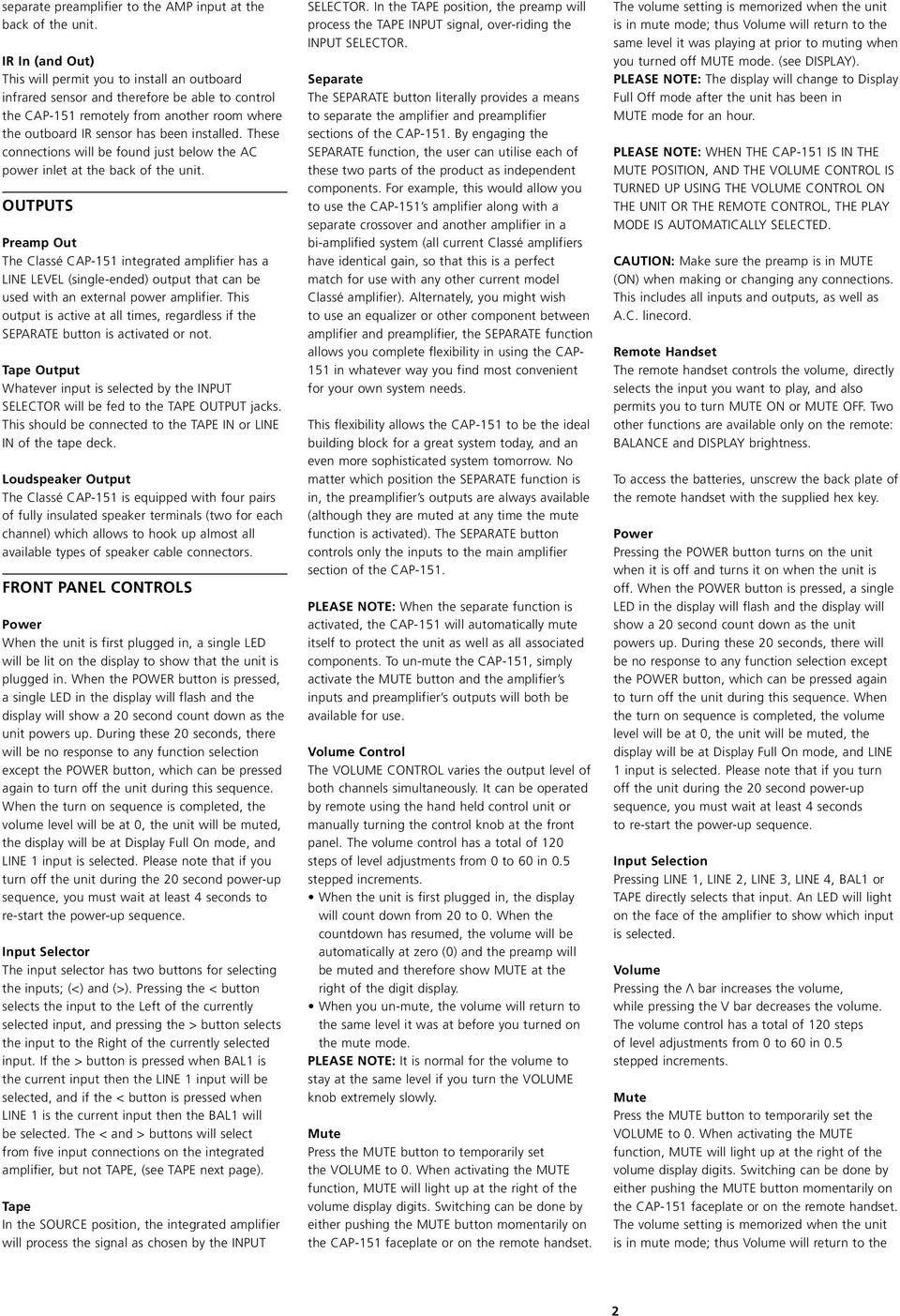 separate preamplifier to the AMP input at the back of the unit.

IR In (and Out)
This will permit you to install an outboard infrared sensor and therefore be able to control the CAP-151 remotely from another room where the outboard IR sensor has been installed. These connections will be found just below the AC power inlet at the back of the unit.

OUTPUTS

Preamp Out
The Classé CAP-151 integrated amplifier has a LINE LEVEL (single-ended) output that can be used with an external power amplifier. This output is active at all times, regardless if the SEPARATE button is activated or not.

Tape Output
Whatever input is selected by the INPUT SELECTOR will be fed to the TAPE OUTPUT jacks. This should be connected to the TAPE IN or LINE IN of the tape deck.

Loudspeaker Output
The Classé CAP-151 is equipped with four pairs of fully insulated speaker terminals (two for each channel) which allows to hook up almost all available types of speaker cable connectors.

FRONT PANEL CONTROLS

Power
When the unit is first plugged in, a single LED will be lit on the display to show that the unit is plugged in. When the POWER button is pressed, a single LED in the display will flash and the display will show a 20 second count down as the unit powers up. During these 20 seconds, there will be no response to any function selection except the POWER button, which can be pressed again to turn off the unit during this sequence. When the turn on sequence is completed, the volume level will be at 0, the unit will be muted, the display will be at Display Full On mode, and LINE 1 input is selected. Please note that if you turn off the unit during the 20 second power-up sequence, you must wait at least 4 seconds to re-start the power-up sequence.

Input Selector
The input selector has two buttons for selecting the inputs; (<) and (>). Pressing the < button selects the input to the Left of the currently selected input, and pressing the > button selects the input to the Right of the currently selected input. If the > button is pressed when BAL1 is the current input then the LINE 1 input will be selected, and if the < button is pressed when LINE 1 is the current input then the BAL1 will be selected. The < and > buttons will select from five input connections on the integrated amplifier, but not TAPE, (see TAPE next page).

Tape
In the SOURCE position, the integrated amplifier will process the signal as chosen by the INPUT SELECTOR. In the TAPE position, the preamp will process the TAPE INPUT signal, over-riding the INPUT SELECTOR.

Separate
The SEPARATE button literally provides a means to separate the amplifier and preamplifier sections of the CAP-151. By engaging the SEPARATE function, the user can utilise each of these two parts of the product as independent components. For example, this would allow you to use the CAP-151's amplifier along with a separate crossover and another amplifier in a bi-amplified system (all current Classé amplifiers have identical gain, so that this is a perfect match for use with any other current model Classé amplifier). Alternately, you might wish to use an equalizer or other component between amplifier and preamplifier, the SEPARATE function allows you complete flexibility in using the CAP-151 in whatever way you find most convenient for your own system needs.

This flexibility allows the CAP-151 to be the ideal building block for a great system today, and an even more sophisticated system tomorrow. No matter which position the SEPARATE function is in, the preamplifier's outputs are always available (although they are muted at any time the mute function is activated). The SEPARATE button controls only the inputs to the main amplifier section of the CAP-151.

PLEASE NOTE: When the separate function is activated, the CAP-151 will automatically mute itself to protect the unit as well as all associated components. To un-mute the CAP-151, simply activate the MUTE button and the amplifier's inputs and preamplifier's outputs will both be available for use.

Volume Control
The VOLUME CONTROL varies the output level of both channels simultaneously. It can be operated by remote using the hand held control unit or manually turning the control knob at the front panel. The volume control has a total of 120 steps of level adjustments from 0 to 60 in 0.5 stepped increments.
• When the unit is first plugged in, the display will count down from 20 to 0. When the countdown has resumed, the volume will be automatically at zero (0) and the preamp will be muted and therefore show MUTE at the right of the digit display.
• When you un-mute, the volume will return to the same level it was at before you turned on the mute mode.
PLEASE NOTE: It is normal for the volume to stay at the same level if you turn the VOLUME knob extremely slowly.

Mute
Press the MUTE button to temporarily set the VOLUME to 0. When activating the MUTE function, MUTE will light up at the right of the volume display digits. Switching can be done by either pushing the MUTE button momentarily on the CAP-151 faceplate or on the remote handset. The volume setting is memorized when the unit is in mute mode; thus Volume will return to the same level it was playing at prior to muting when you turned off MUTE mode. (see DISPLAY).
PLEASE NOTE: The display will change to Display Full Off mode after the unit has been in MUTE mode for an hour.

PLEASE NOTE: WHEN THE CAP-151 IS IN THE MUTE POSITION, AND THE VOLUME CONTROL IS TURNED UP USING THE VOLUME CONTROL ON THE UNIT OR THE REMOTE CONTROL, THE PLAY MODE IS AUTOMATICALLY SELECTED.

CAUTION: Make sure the preamp is in MUTE (ON) when making or changing any connections. This includes all inputs and outputs, as well as A.C. linecord.

Remote Handset
The remote handset controls the volume, directly selects the input you want to play, and also permits you to turn MUTE ON or MUTE OFF. Two other functions are available only on the remote: BALANCE and DISPLAY brightness.

To access the batteries, unscrew the back plate of the remote handset with the supplied hex key.

Power
Pressing the POWER button turns on the unit when it is off and turns it on when the unit is off. When the POWER button is pressed, a single LED in the display will flash and the display will show a 20 second count down as the unit powers up. During these 20 seconds, there will be no response to any function selection except the POWER button, which can be pressed again to turn off the unit during this sequence. When the turn on sequence is completed, the volume level will be at 0, the unit will be muted, the display will be at Display Full On mode, and LINE 1 input is selected. Please note that if you turn off the unit during the 20 second power-up sequence, you must wait at least 4 seconds to re-start the power-up sequence.

Input Selection
Pressing LINE 1, LINE 2, LINE 3, LINE 4, BAL1 or TAPE directly selects that input. An LED will light on the face of the amplifier to show which input is selected.

Volume
Pressing the Λ bar increases the volume, while pressing the V bar decreases the volume. The volume control has a total of 120 steps of level adjustments from 0 to 60 in 0.5 stepped increments.

Mute
Press the MUTE button to temporarily set the VOLUME to 0. When activating the MUTE function, MUTE will light up at the right of the volume display digits. Switching can be done by either pushing the MUTE button momentarily on the CAP-151 faceplate or on the remote handset. The volume setting is memorized when the unit is in mute mode; thus Volume will return to the

2